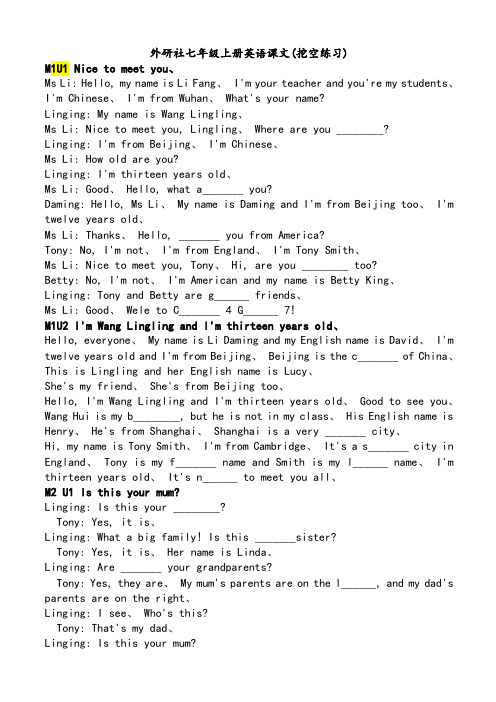 外研社七年级上册英语课文(挖空练习)

M1U1 Nice to meet you、

Ms Li: Hello, my name is Li Fang、 I'm your teacher and you're my students、 I'm Chinese、 I'm from Wuhan、 What's your name?

Linging: My name is Wang Lingling、

Ms Li: Nice to meet you, Lingling、 Where are you ________?

Linging: I'm from Beijing、 I'm Chinese、

Ms Li: How old are you?

Linging: I'm thirteen years old、

Ms Li: Good、 Hello, what a_______ you?

Daming: Hello, Ms Li、 My name is Daming and I'm from Beijing too、 I'm twelve years old、

Ms Li: Thanks、 Hello, _______ you from America?

Tony: No, I'm not、 I'm from England、 I'm Tony Smith、

Ms Li: Nice to meet you, Tony、 Hi, are you ________ too?

Betty: No, I'm not、 I'm American and my name is Betty King、

Linging: Tony and Betty are g______ friends、

Ms Li: Good、 Wele to C_______ 4 G______ 7!

M1U2 I'm Wang Lingling and I'm thirteen years old、

Hello, everyone、 My name is Li Daming and my English name is David、 I'm twelve years old and I'm from Beijing、 Beijing is the c_______ of China、 This is Lingling and her English name is Lucy、

She's my friend、 She's from Beijing too、

Hello, I'm Wang Lingling and I'm thirteen years old、 Good to see you、 Wang Hui is my b________, but he is not in my class、 His English name is Henry、 He's from Shanghai、 Shanghai is a very _______ city、

Hi, my name is Tony Smith、 I'm from Cambridge、 It's a s_______ city in England、 Tony is my f_______ name and Smith is my l______ name、 I'm thirteen years old、 It's n______ to meet you all、

M2 U1 Is this your mum?

Linging: Is this your ________?

Tony: Yes, it is、

Linging: What a big family! Is this _______sister?

Tony: Yes, it is、 Her name is Linda、

Linging: Are _______ your grandparents?

Tony: Yes, they are、 My mum's parents are on the l______, and my dad's parents are on the right、

Linging: I see、 Who's this?

Tony: That's my dad、

Linging: Is this your mum?